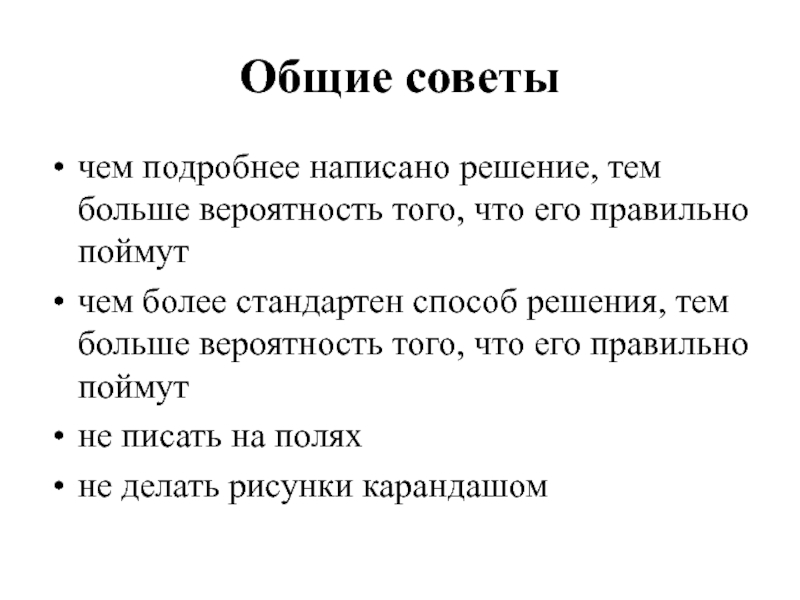 Общие советы

• чем подробнее написано решение, тем больше вероятность того, что его правильно поймут
• чем более стандартен способ решения, тем больше вероятность того, что его правильно поймут
• не писать на полях
• не делать рисунки карандашом